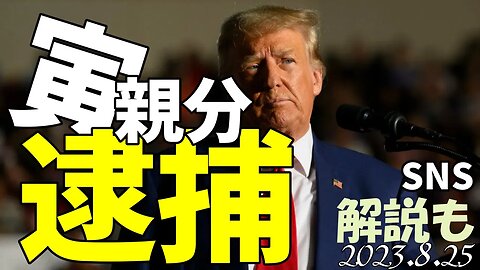 寅親分
逮捕
SNS
解説も
2023.8.25